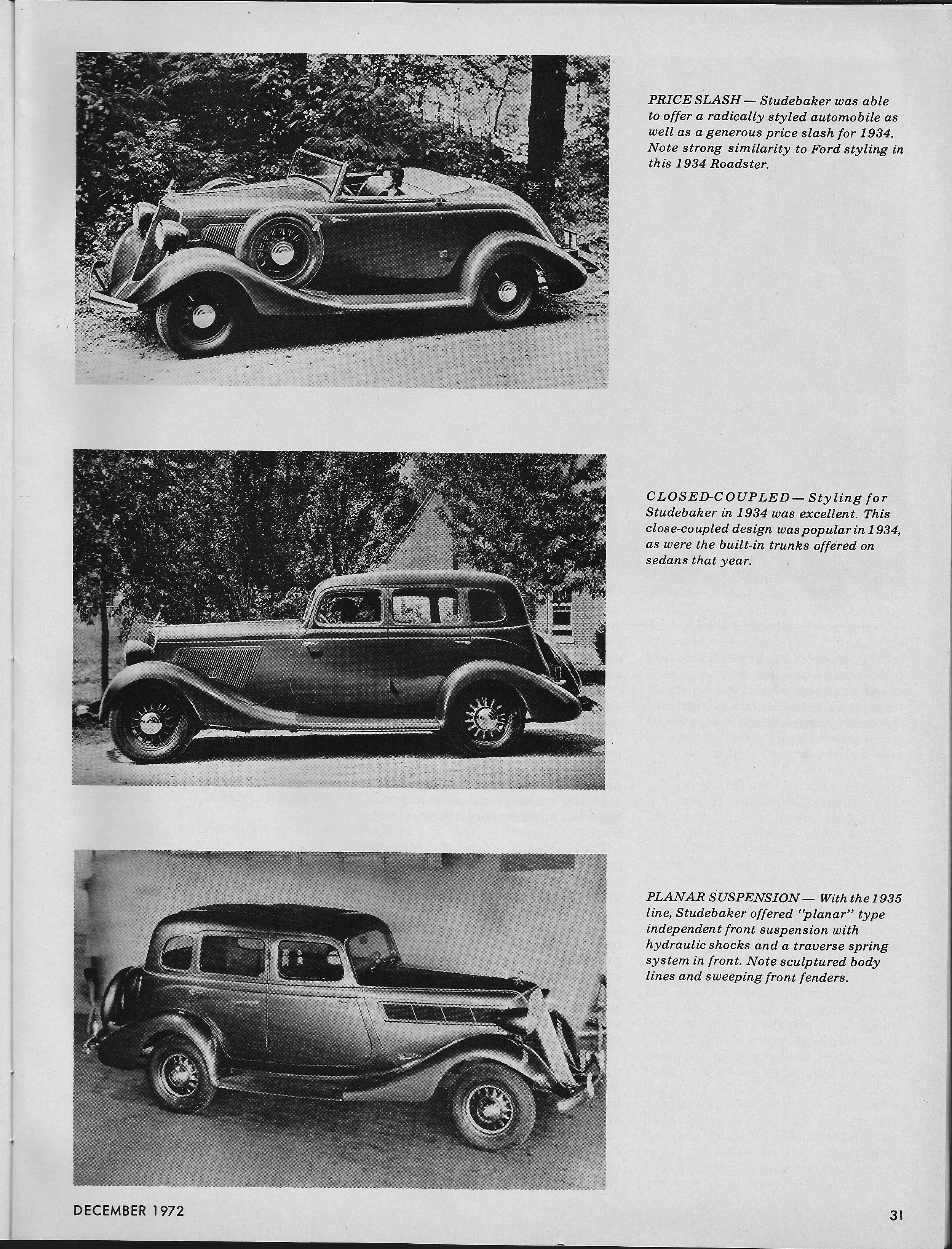 PRICE SLASH — Studebaker was able to offer a radically styled automobile as well as a generous price slash for 1934. Note strong similarity to Ford styling in this 1934 Roadster.

CLOSED-COUPLED — Styling for Studebaker in 1934 was excellent. This close-coupled design was popular in 1934, as were the built-in trunks offered on sedans that year.

PLANAR SUSPENSION — With the 1935 line, Studebaker offered "planar" type independent front suspension with hydraulic shocks and a traverse spring system in front. Note sculptured body lines and sweeping front fenders.

DECEMBER 1972

31